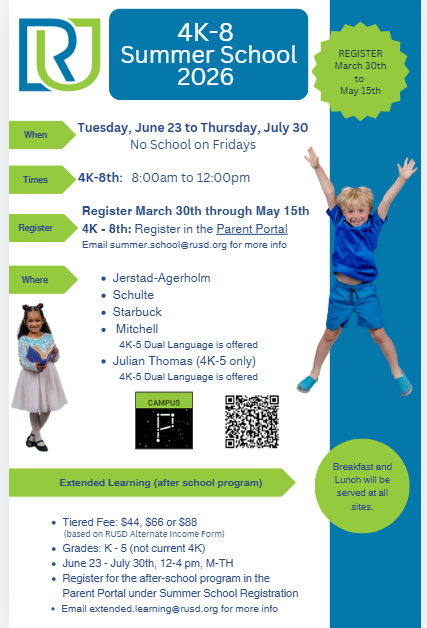 4K-8
Summer School
2026

REGISTER
March 30th
to
May 15th

When

Tuesday, June 23 to Thursday, July 30
No School on Fridays

Times

4K-8th: 8:00am to 12:00pm

Register

Register March 30th through May 15th
4K - 8th: Register in the Parent Portal
Email summer.school@rusd.org for more info

Where

- Jerstad-Agerholm
- Schulte
- Starbuck
- Mitchell
4K-5 Dual Language is offered
- Julian Thomas (4K-5 only)
4K-5 Dual Language is offered

CAMPUS

Extended Learning (after school program)

Breakfast and Lunch will be served at all sites.

- Tiered Fee: $44, $66 or $88 (based on RUSD Alternate Income Form)
- Grades: K - 5 (not current 4K)
- June 23 - July 30th, 12-4 pm, M-TH
- Register for the after-school program in the Parent Portal under Summer School Registration
- Email extended.learning@rusd.org for more info